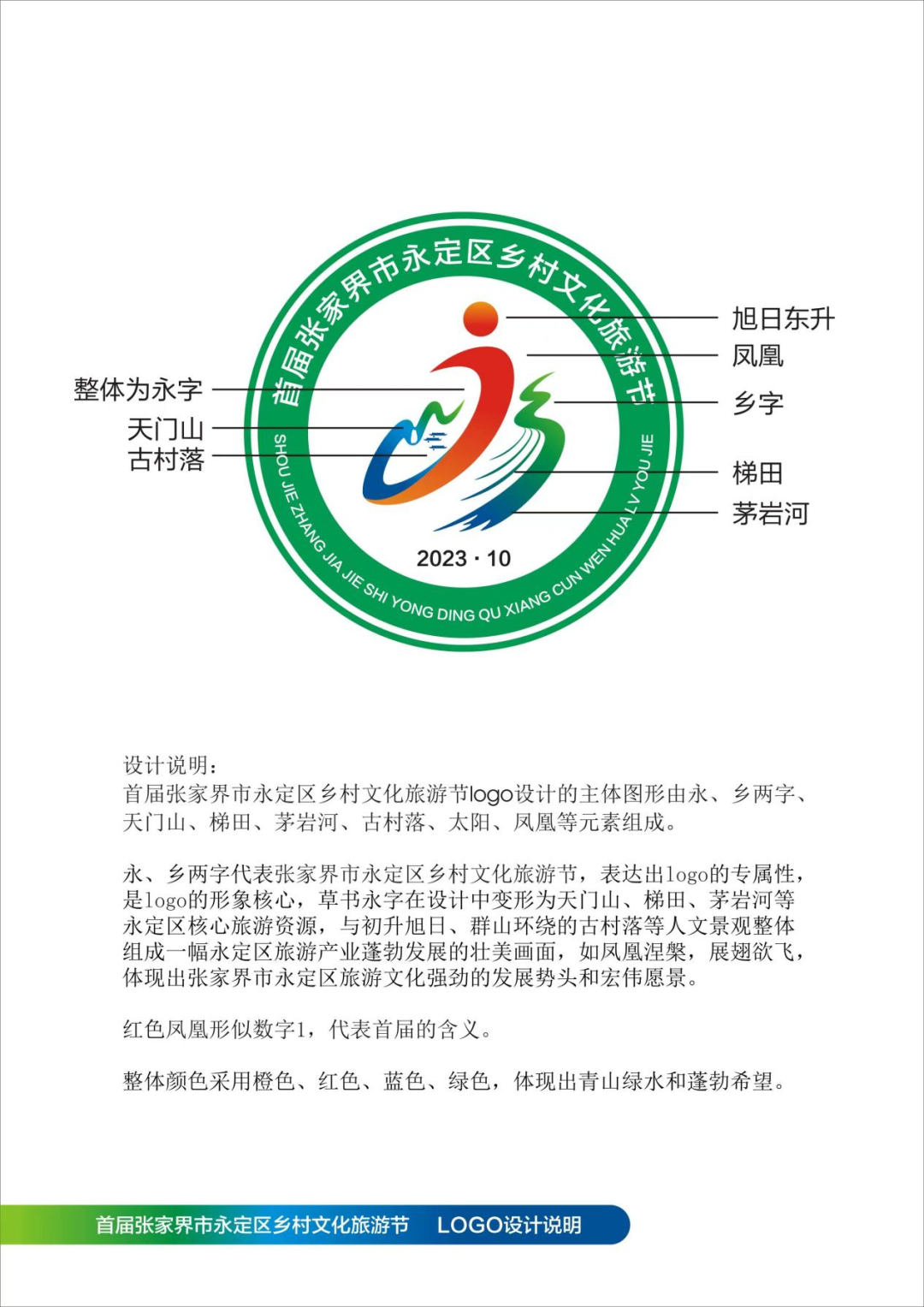 首届张家界市永定区乡村文化旅游节

SHOU JIE ZHANG JIA JIE SHI YONG DING QU XIANG CUN WEN HUA LV YOU JIE

2023 · 10

整体为永字
天门山
古村落

旭日东升
凤凰
乡字
梯田
茅岩河

设计说明：
首届张家界市永定区乡村文化旅游节logo设计的主体图形由永、乡两字、天门山、梯田、茅岩河、古村落、太阳、凤凰等元素组成。

永、乡两字代表张家界市永定区乡村文化旅游节，表达出logo的专属性，是logo的形象核心，草书永字在设计中变形为天门山、梯田、茅岩河等永定区核心旅游资源，与初升旭日、群山环绕的古村落等人文景观整体组成一幅永定区旅游产业蓬勃发展的壮美画面，如凤凰涅槃，展翅欲飞，体现出张家界市永定区旅游文化强劲的发展势头和宏伟愿景。

红色凤凰形似数字1，代表首届的含义。

整体颜色采用橙色、红色、蓝色、绿色，体现出青山绿水和蓬勃希望。

首届张家界市永定区乡村文化旅游节 LOGO设计说明